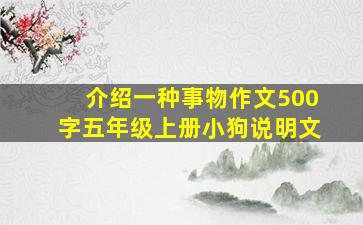 介绍一种事物作文500字五年级上册小狗说明文